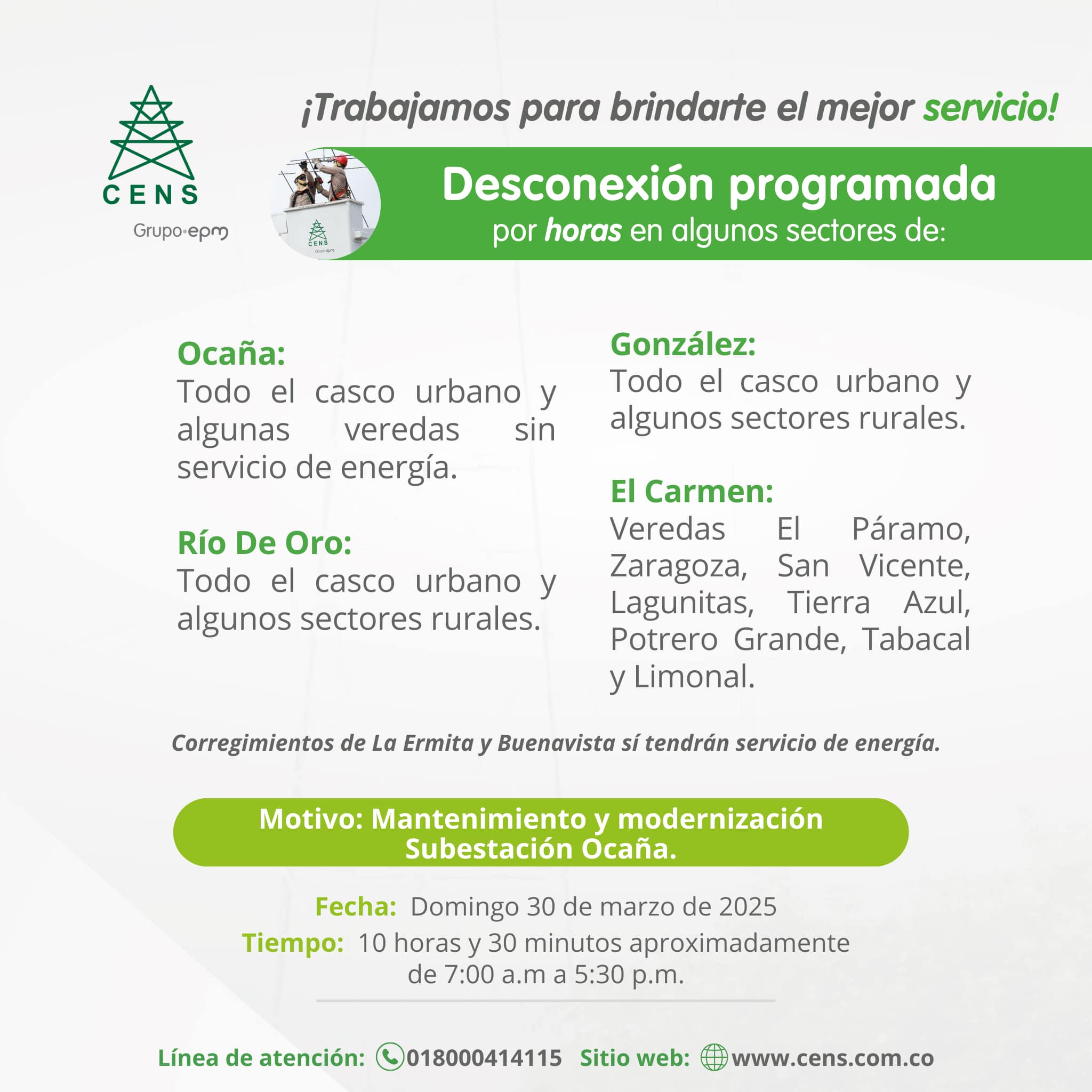 CENS
Grupo·epm

¡Trabajamos para brindarte el mejor servicio!

CENS
Grupo·epm

Desconexión programada
por horas en algunos sectores de:

Ocaña:
Todo el casco urbano y algunas veredas sin servicio de energía.

Río De Oro:
Todo el casco urbano y algunos sectores rurales.

González:
Todo el casco urbano y algunos sectores rurales.

El Carmen:
Veredas El Páramo, Zaragoza, San Vicente, Lagunitas, Tierra Azul, Potrero Grande, Tabacal y Limonal.

Corregimientos de La Ermita y Buenavista sí tendrán servicio de energía.

Motivo: Mantenimiento y modernización Subestación Ocaña.

Fecha: Domingo 30 de marzo de 2025
Tiempo: 10 horas y 30 minutos aproximadamente de 7:00 a.m a 5:30 p.m.

Línea de atención: 018000414115 Sitio web: www.cens.com.co